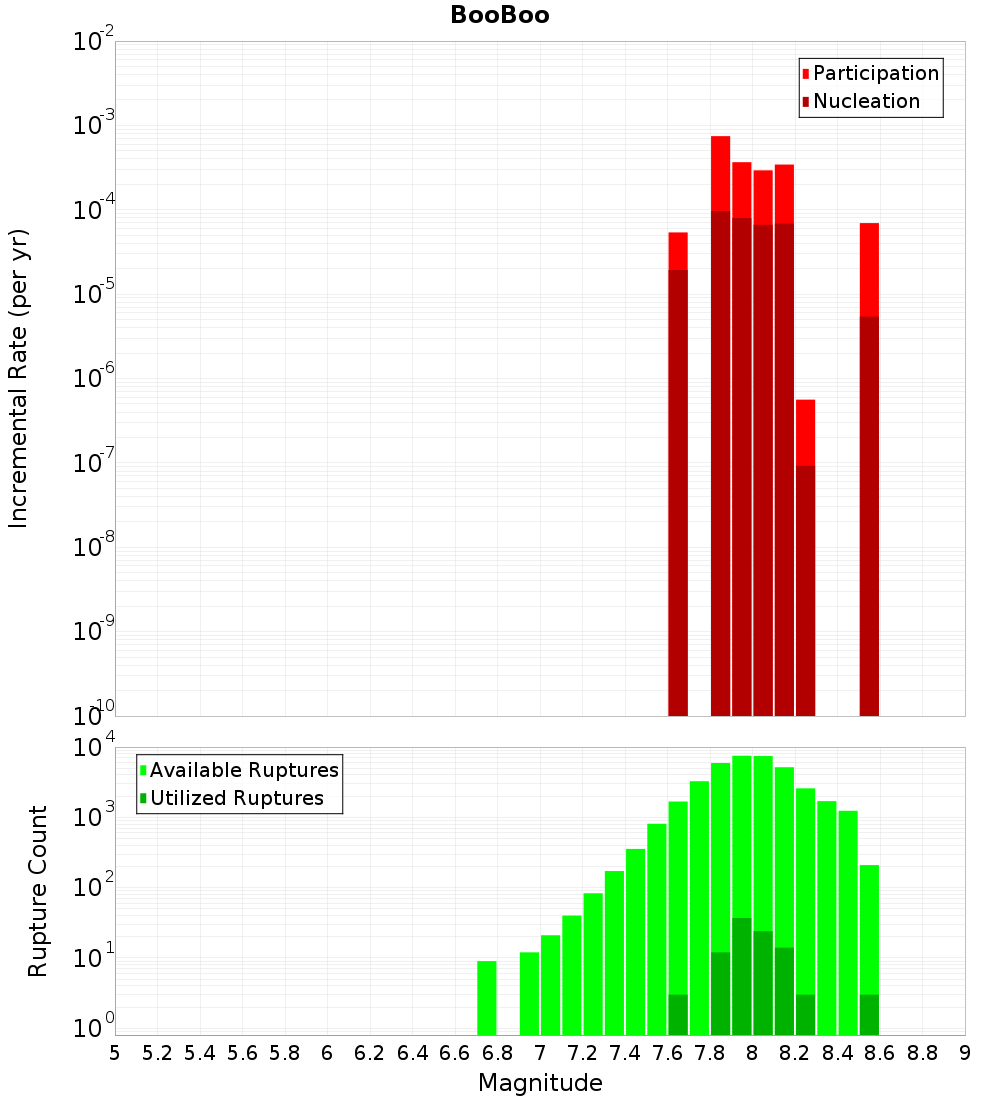 BooBoo

Participation
Nucleation

Incremental Rate (per yr)

$10^{-2}$
$10^{-3}$
$10^{-4}$
$10^{-5}$
$10^{-6}$
$10^{-7}$
$10^{-8}$
$10^{-9}$
$10^{-10}$

Available Ruptures
Utilized Ruptures

Rupture Count

$10^{4}$
$10^{3}$
$10^{2}$
$10^{1}$
$10^{0}$

5 5.2 5.4 5.6 5.8 6 6.2 6.4 6.6 6.8 7 7.2 7.4 7.6 7.8 8 8.2 8.4 8.6 8.8 9

Magnitude